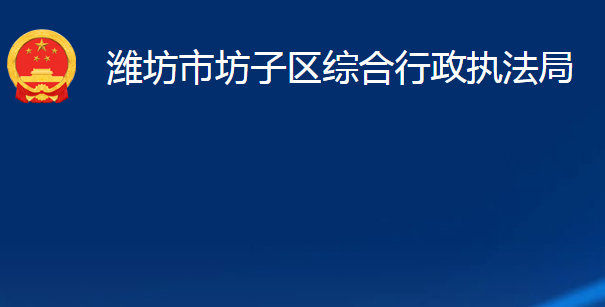 潍坊市坊子区综合行政执法局